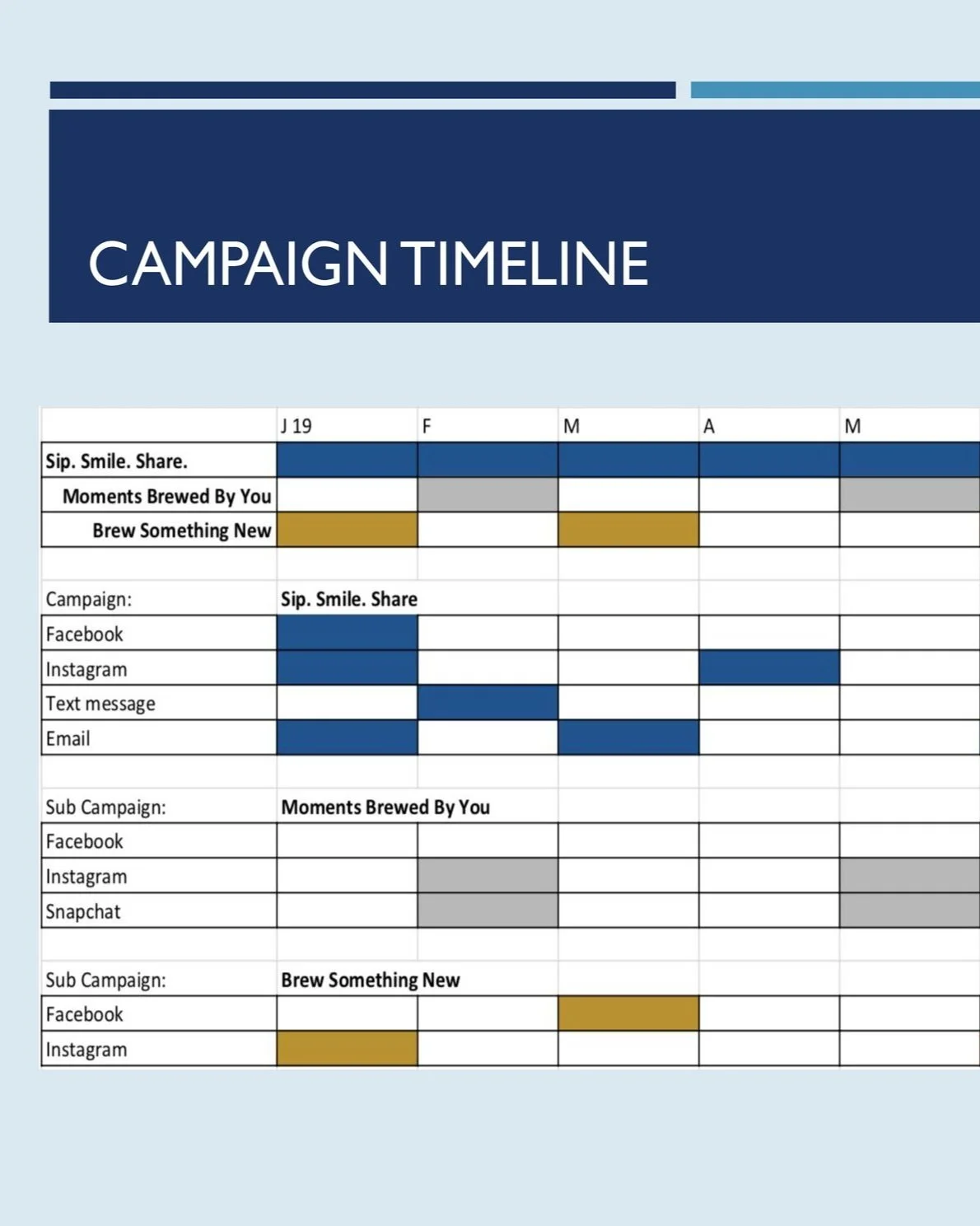 CAMPAIGN TIMELINE

| | J 19 | F | M | A | M |
|---|---|---|---|---|---|
| Sip. Smile. Share. | | | | | |
| Moments Brewed By You | | | | | |
| Brew Something New | | | | | |
| | | | | | |
| Campaign: | Sip. Smile. Share | | | | |
| Facebook | | | | | |
| Instagram | | | | | |
| Text message | | | | | |
| Email | | | | | |
| | | | | | |
| Sub Campaign: | Moments Brewed By You | | | | |
| Facebook | | | | | |
| Instagram | | | | | |
| Snapchat | | | | | |
| | | | | | |
| Sub Campaign: | Brew Something New | | | | |
| Facebook | | | | | |
| Instagram | | | | | |